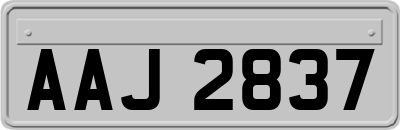 AAJ 2837